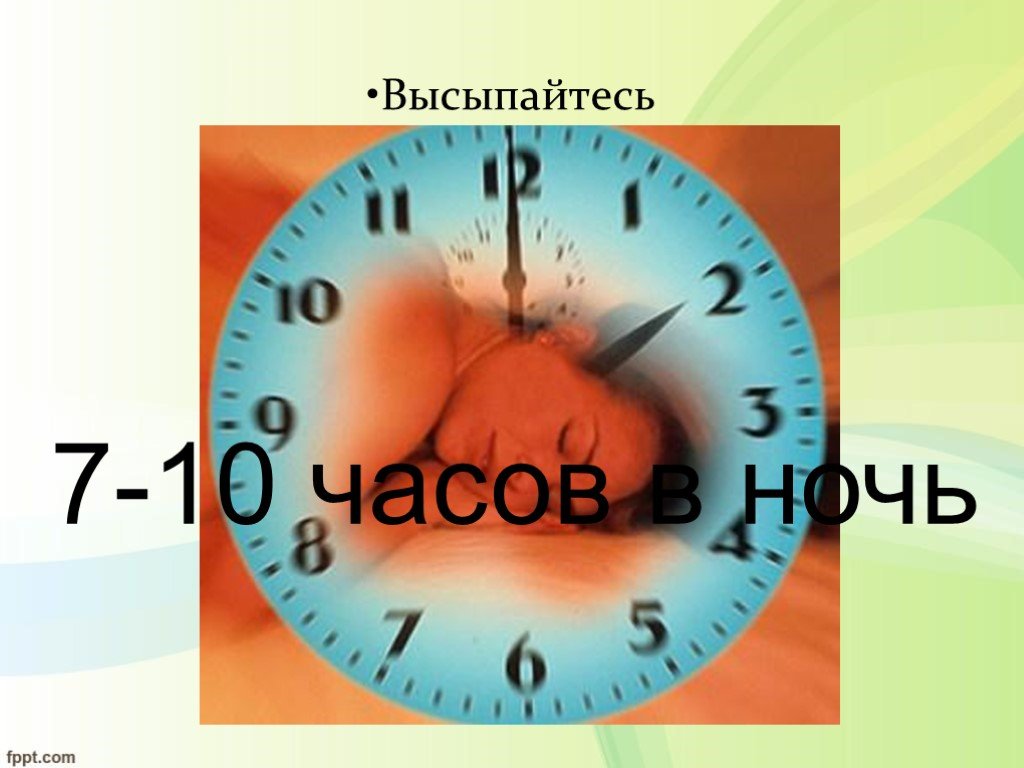 •Высыпайтесь

12
1
2
3
4
5
6
7
8
9
10
11

7-10 часов в ночь

fppt.com